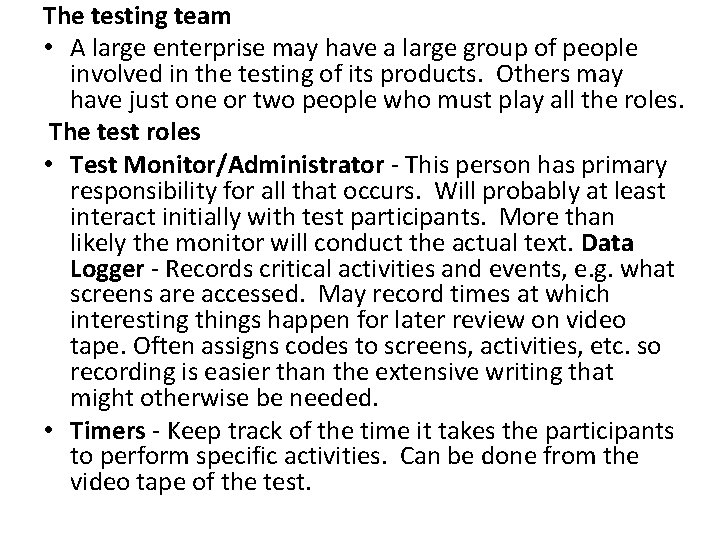 The testing team

• A large enterprise may have a large group of people involved in the testing of its products. Others may have just one or two people who must play all the roles.

The test roles

• Test Monitor/Administrator - This person has primary responsibility for all that occurs. Will probably at least interact initially with test participants. More than likely the monitor will conduct the actual text. Data Logger - Records critical activities and events, e.g. what screens are accessed. May record times at which interesting things happen for later review on video tape. Often assigns codes to screens, activities, etc. so recording is easier than the extensive writing that might otherwise be needed.

• Timers - Keep track of the time it takes the participants to perform specific activities. Can be done from the video tape of the test.